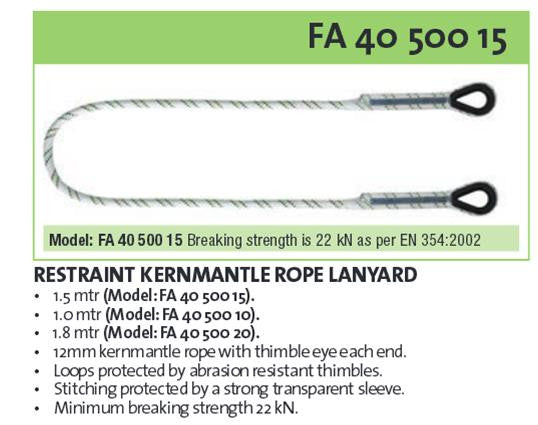 FA 40 500 15

Model: FA 40 500 15 Breaking strength is 22 kN as per EN 354:2002

RESTRAINT KERNMANTLE ROPE LANYARD
• 1.5 mtr (Model: FA 40 500 15).
• 1.0 mtr (Model: FA 40 500 10).
• 1.8 mtr (Model: FA 40 500 20).
• 12mm kernmantle rope with thimble eye each end.
• Loops protected by abrasion resistant thimbles.
• Stitching protected by a strong transparent sleeve.
• Minimum breaking strength 22 kN.